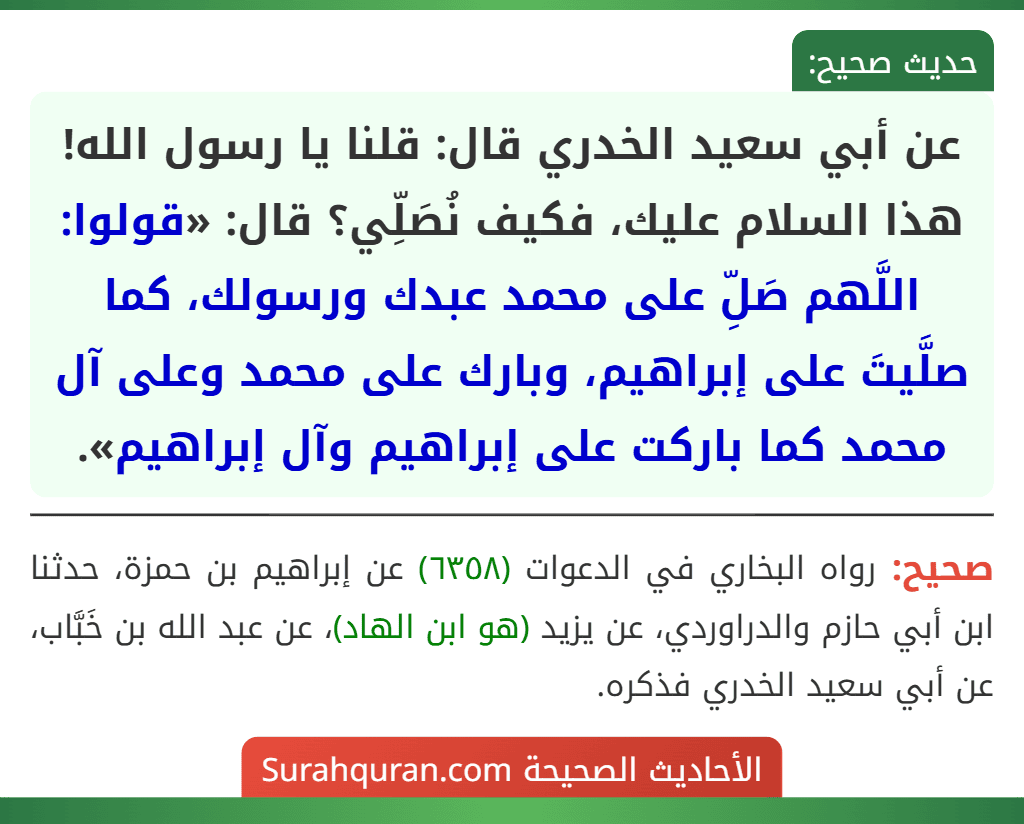 حديث صحيح:

عن أبي سعيد الخدري قال: قلنا يا رسول الله! هذا السلام عليك، فكيف نُصَلِّي؟ قال: «قولوا: اللَّهم صَلِّ على محمد عبدك ورسولك، كما صلَّيتَ على إبراهيم، وبارك على محمد وعلى آل محمد كما باركت على إبراهيم وآل إبراهيم».

صحيح: رواه البخاري في الدعوات (٦٣٥٨) عن إبراهيم بن حمزة، حدثنا ابن أبي حازم والدراوردي، عن يزيد (هو ابن الهاد)، عن عبد الله بن خَبَّاب، عن أبي سعيد الخدري فذكره.

الأحاديث الصحيحة Surahquran.com